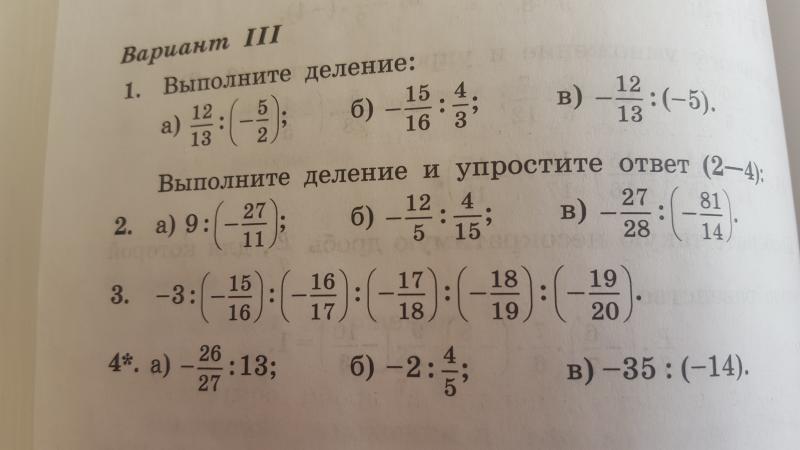 Вариант III

1. Выполните деление:
а) $\frac{12}{13}:\left(-\frac{5}{2}\right)$; б) $-\frac{15}{16}:\frac{4}{3}$; в) $-\frac{12}{13}:(-5)$.

Выполните деление и упростите ответ (2—4):

2. а) $9:\left(-\frac{27}{11}\right)$; б) $-\frac{12}{5}:\frac{4}{15}$; в) $-\frac{27}{28}:\left(-\frac{81}{14}\right)$.

3. $-3:\left(-\frac{15}{16}\right):\left(-\frac{16}{17}\right):\left(-\frac{17}{18}\right):\left(-\frac{18}{19}\right):\left(-\frac{19}{20}\right)$.

4*. а) $-\frac{26}{27}:13$; б) $-2:\frac{4}{5}$; в) $-35:(-14)$.